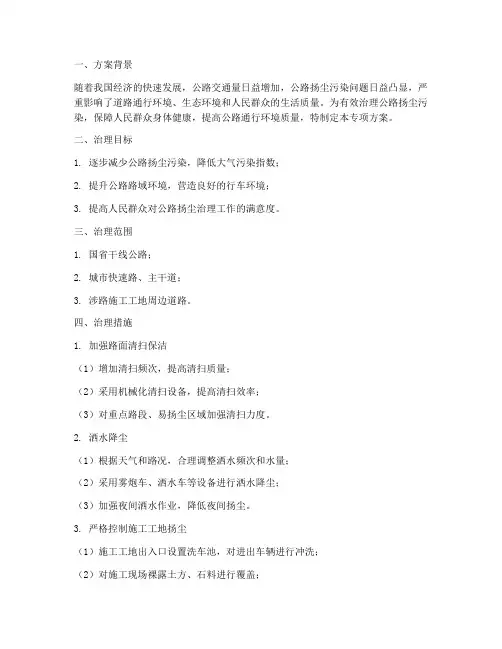 一、方案背景

随着我国经济的快速发展，公路交通量日益增加，公路扬尘污染问题日益凸显，严重影响了道路通行环境、生态环境和人民群众的生活质量。为有效治理公路扬尘污染，保障人民群众身体健康，提高公路通行环境质量，特制定本专项方案。

二、治理目标

1. 逐步减少公路扬尘污染，降低大气污染指数；

2. 提升公路路域环境，营造良好的行车环境；

3. 提高人民群众对公路扬尘治理工作的满意度。

三、治理范围

1. 国省干线公路；

2. 城市快速路、主干道；

3. 涉路施工工地周边道路。

四、治理措施

1. 加强路面清扫保洁

（1）增加清扫频次，提高清扫质量；

（2）采用机械化清扫设备，提高清扫效率；

（3）对重点路段、易扬尘区域加强清扫力度。

2. 洒水降尘

（1）根据天气和路况，合理调整洒水频次和水量；

（2）采用雾炮车、洒水车等设备进行洒水降尘；

（3）加强夜间洒水作业，降低夜间扬尘。

3. 严格控制施工工地扬尘

（1）施工工地出入口设置洗车池，对进出车辆进行冲洗；

（2）对施工现场裸露土方、石料进行覆盖；